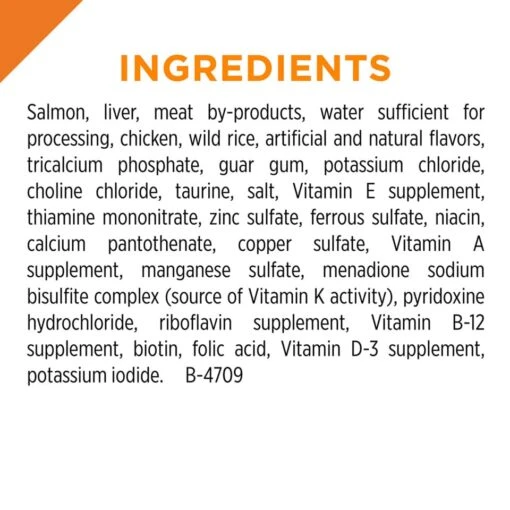 INGREDIENTS

Salmon, liver, meat by-products, water sufficient for processing, chicken, wild rice, artificial and natural flavors, tricalcium phosphate, guar gum, potassium chloride, choline chloride, taurine, salt, Vitamin E supplement, thiamine mononitrate, zinc sulfate, ferrous sulfate, niacin, calcium pantothenate, copper sulfate, Vitamin A supplement, manganese sulfate, menadione sodium bisulfite complex (source of Vitamin K activity), pyridoxine hydrochloride, riboflavin supplement, Vitamin B-12 supplement, biotin, folic acid, Vitamin D-3 supplement, potassium iodide. B-4709